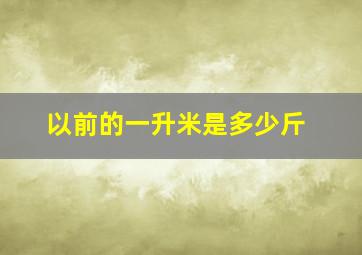 以前的一升米是多少斤